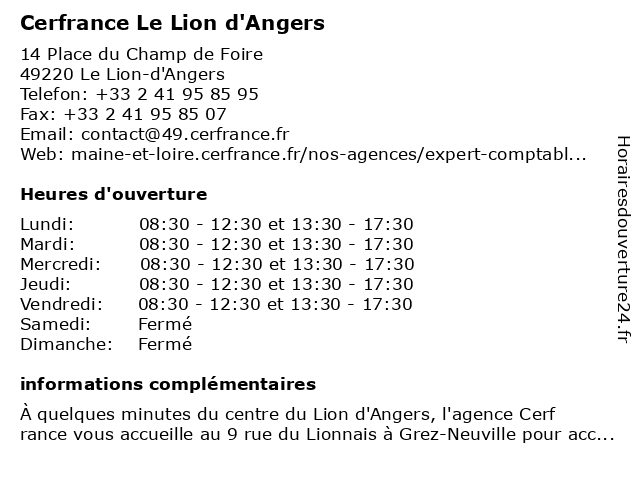 Cerfrance Le Lion d'Angers

14 Place du Champ de Foire
49220 Le Lion-d'Angers
Telefon: +33 2 41 95 85 95
Fax: +33 2 41 95 85 07
Email: contact@49.cerfrance.fr
Web: maine-et-loire.cerfrance.fr/nos-agences/expert-comptabl...

Heures d'ouverture

| | |
|---|---|
| Lundi: | 08:30 - 12:30 et 13:30 - 17:30 |
| Mardi: | 08:30 - 12:30 et 13:30 - 17:30 |
| Mercredi: | 08:30 - 12:30 et 13:30 - 17:30 |
| Jeudi: | 08:30 - 12:30 et 13:30 - 17:30 |
| Vendredi: | 08:30 - 12:30 et 13:30 - 17:30 |
| Samedi: | Fermé |
| Dimanche: | Fermé |

informations complémentaires

À quelques minutes du centre du Lion d'Angers, l'agence Cerf rance vous accueille au 9 rue du Lionnais à Grez-Neuville pour acc...

Horairesdouverture24.fr